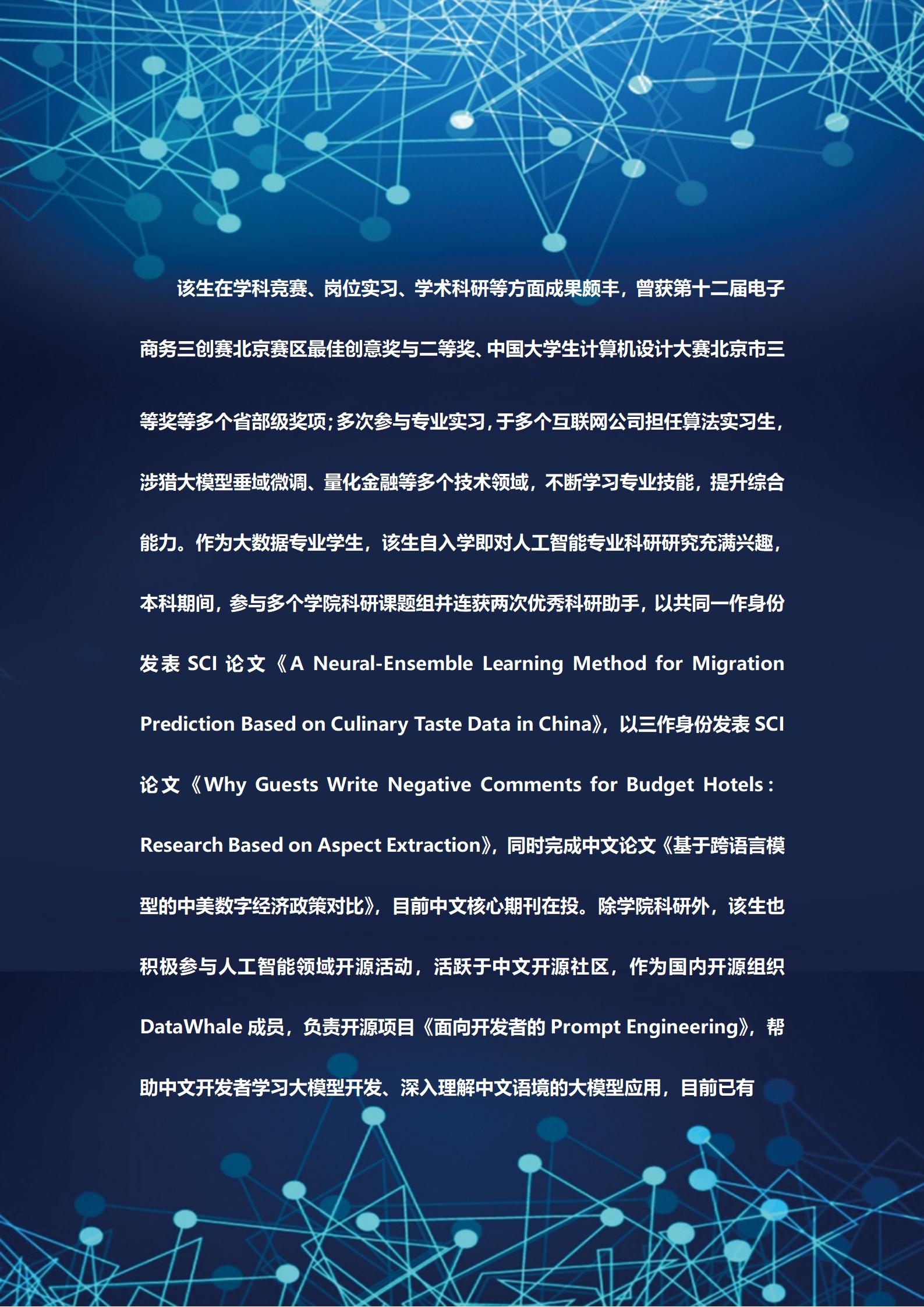 该生在学科竞赛、岗位实习、学术科研等方面成果颇丰，曾获第十二届电子商务三创赛北京赛区最佳创意奖与二等奖、中国大学生计算机设计大赛北京市三等奖等多个省部级奖项；多次参与专业实习，于多个互联网公司担任算法实习生，涉猎大模型垂域微调、量化金融等多个技术领域，不断学习专业技能，提升综合能力。作为大数据专业学生，该生自入学即对人工智能专业科研研究充满兴趣，本科期间，参与多个学院科研课题组并连获两次优秀科研助手，以共同一作身份发表SCI论文《A Neural-Ensemble Learning Method for Migration Prediction Based on Culinary Taste Data in China》，以三作身份发表SCI论文《Why Guests Write Negative Comments for Budget Hotels：Research Based on Aspect Extraction》，同时完成中文论文《基于跨语言模型的中美数字经济政策对比》，目前中文核心期刊在投。除学院科研外，该生也积极参与人工智能领域开源活动，活跃于中文开源社区，作为国内开源组织DataWhale成员，负责开源项目《面向开发者的Prompt Engineering》，帮助中文开发者学习大模型开发、深入理解中文语境的大模型应用，目前已有